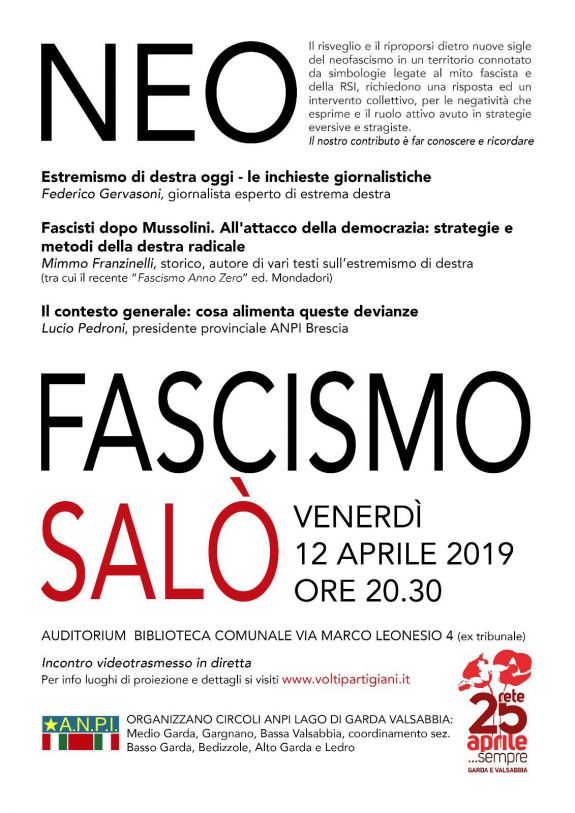 NEO

Il risveglio e il riproporsi dietro nuove sigle del neofascismo in un territorio connotato da simbologie legate al mito fascista e della RSI, richiedono una risposta ed un intervento collettivo, per le negatività che esprime e il ruolo attivo avuto in strategie eversive e stragiste.
Il nostro contributo è far conoscere e ricordare

Estremismo di destra oggi - le inchieste giornalistiche
Federico Gervasoni, giornalista esperto di estrema destra

Fascisti dopo Mussolini. All'attacco della democrazia: strategie e metodi della destra radicale
Mimmo Franzinelli, storico, autore di vari testi sull'estremismo di destra (tra cui il recente "Fascismo Anno Zero" ed. Mondadori)

Il contesto generale: cosa alimenta queste devianze
Lucio Pedroni, presidente provinciale ANPI Brescia

FASCISMO

SALÒ

VENERDÌ
12 APRILE 2019
ORE 20.30

AUDITORIUM BIBLIOTECA COMUNALE VIA MARCO LEONESIO 4 (ex tribunale)

Incontro videotrasmesso in diretta
Per info luoghi di proiezione e dettagli si visiti www.voltipartigiani.it

A.N.P.I.

ORGANIZZANO CIRCOLI ANPI LAGO DI GARDA VALSABBIA:
Medio Garda, Gargnano, Bassa Valsabbia, coordinamento sez. Basso Garda, Bedizzole, Alto Garda e Ledro

rete 25 aprile ...sempre
GARDA E VALSABBIA